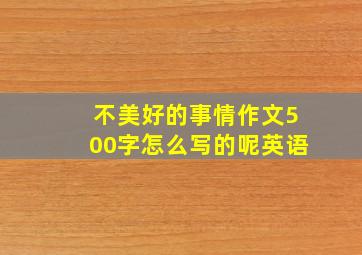 不美好的事情作文500字怎么写的呢英语